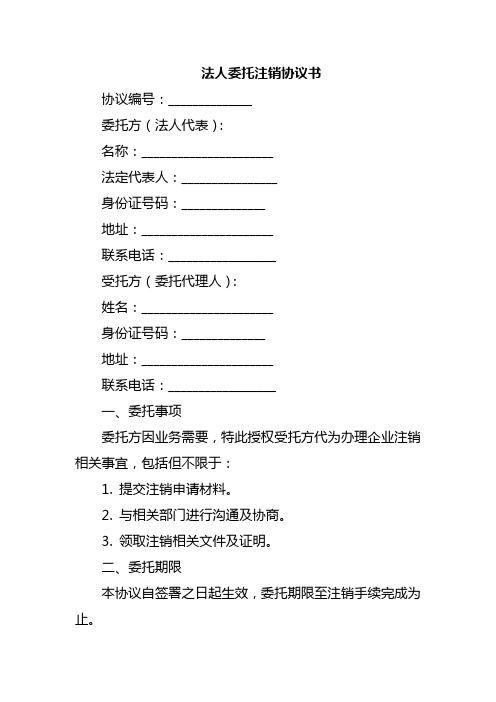 法人委托注销协议书

协议编号：_____________

委托方（法人代表）：

名称：_____________________

法定代表人：_______________

身份证号码：_____________

地址：_____________________

联系电话：_________________

受托方（委托代理人）：

姓名：_____________________

身份证号码：_____________

地址：_____________________

联系电话：_________________

一、委托事项

委托方因业务需要，特此授权受托方代为办理企业注销相关事宜，包括但不限于：

1. 提交注销申请材料。

2. 与相关部门进行沟通及协商。

3. 领取注销相关文件及证明。

二、委托期限

本协议自签署之日起生效，委托期限至注销手续完成为止。